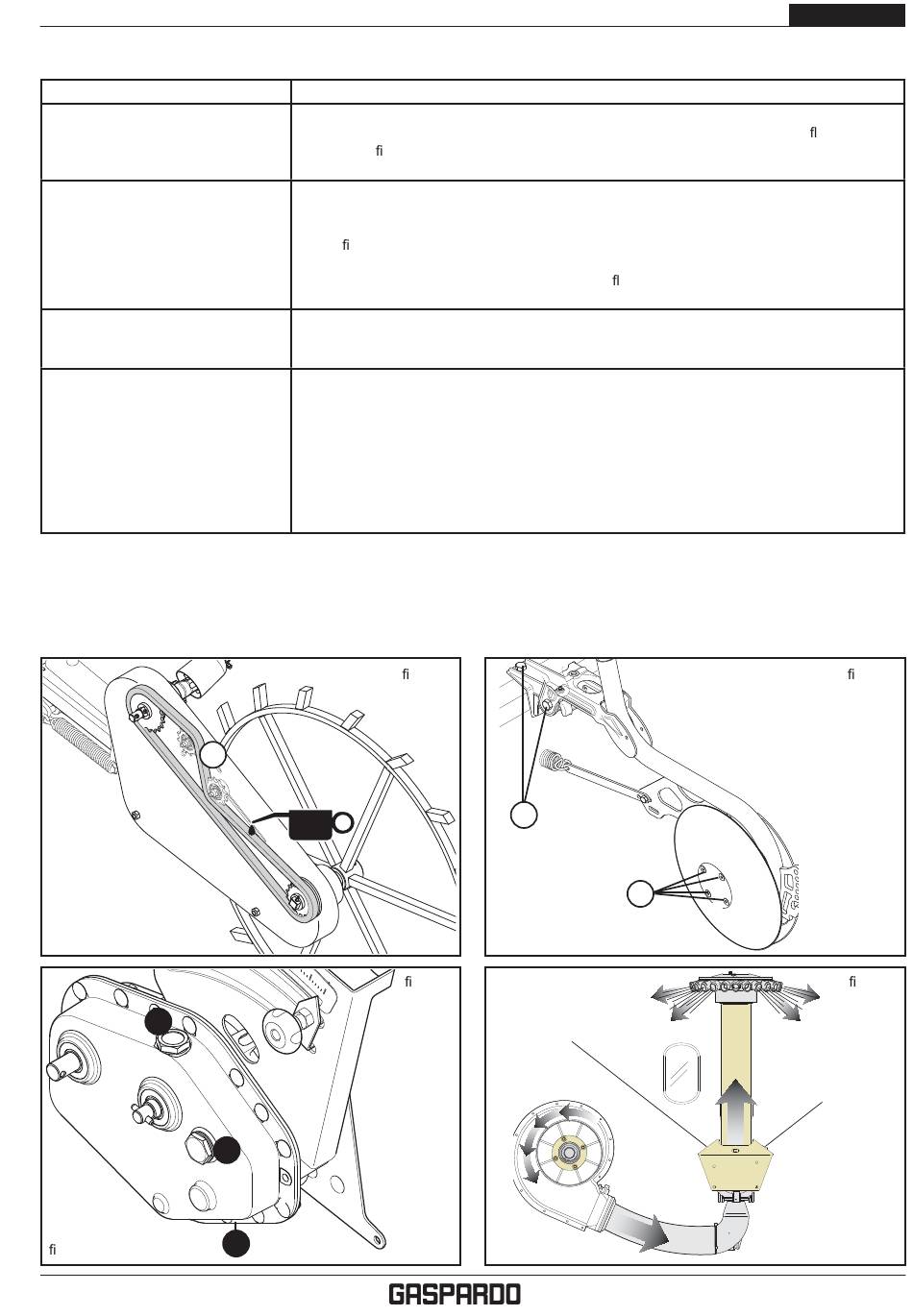 ﬂ

ﬁ

ﬁ

ﬂ

ﬁ

ﬁ

ﬁ

ﬁ

ﬁ

GASPARDO